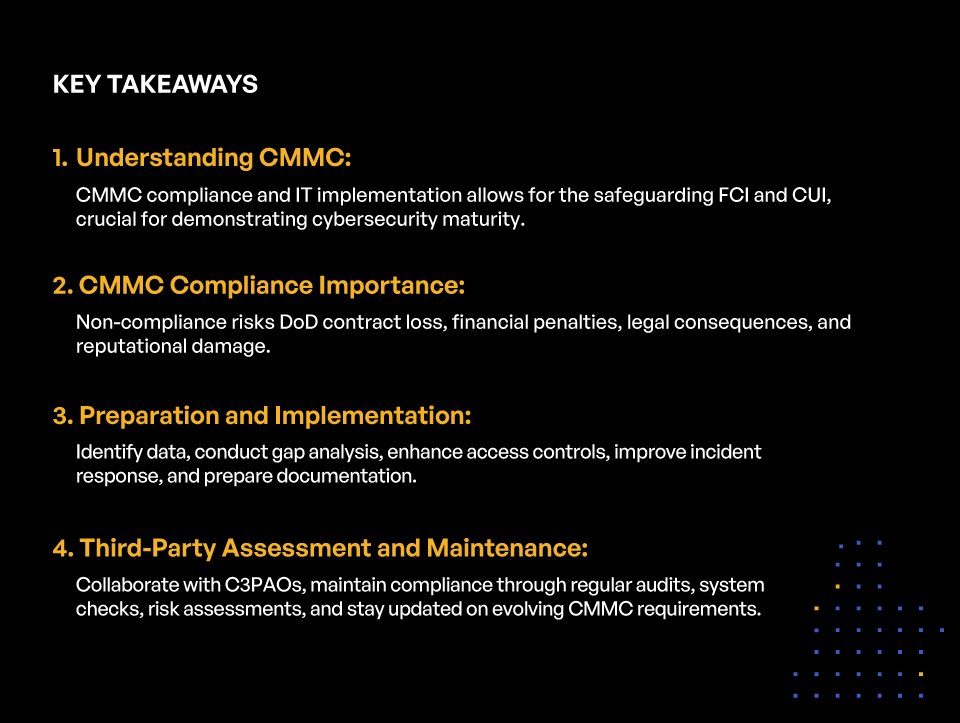 KEY TAKEAWAYS

1. Understanding CMMC:

CMMC compliance and IT implementation allows for the safeguarding FCI and CUI, crucial for demonstrating cybersecurity maturity.

2. CMMC Compliance Importance:

Non-compliance risks DoD contract loss, financial penalties, legal consequences, and reputational damage.

3. Preparation and Implementation:

Identify data, conduct gap analysis, enhance access controls, improve incident response, and prepare documentation.

4. Third-Party Assessment and Maintenance:

Collaborate with C3PAOs, maintain compliance through regular audits, system checks, risk assessments, and stay updated on evolving CMMC requirements.